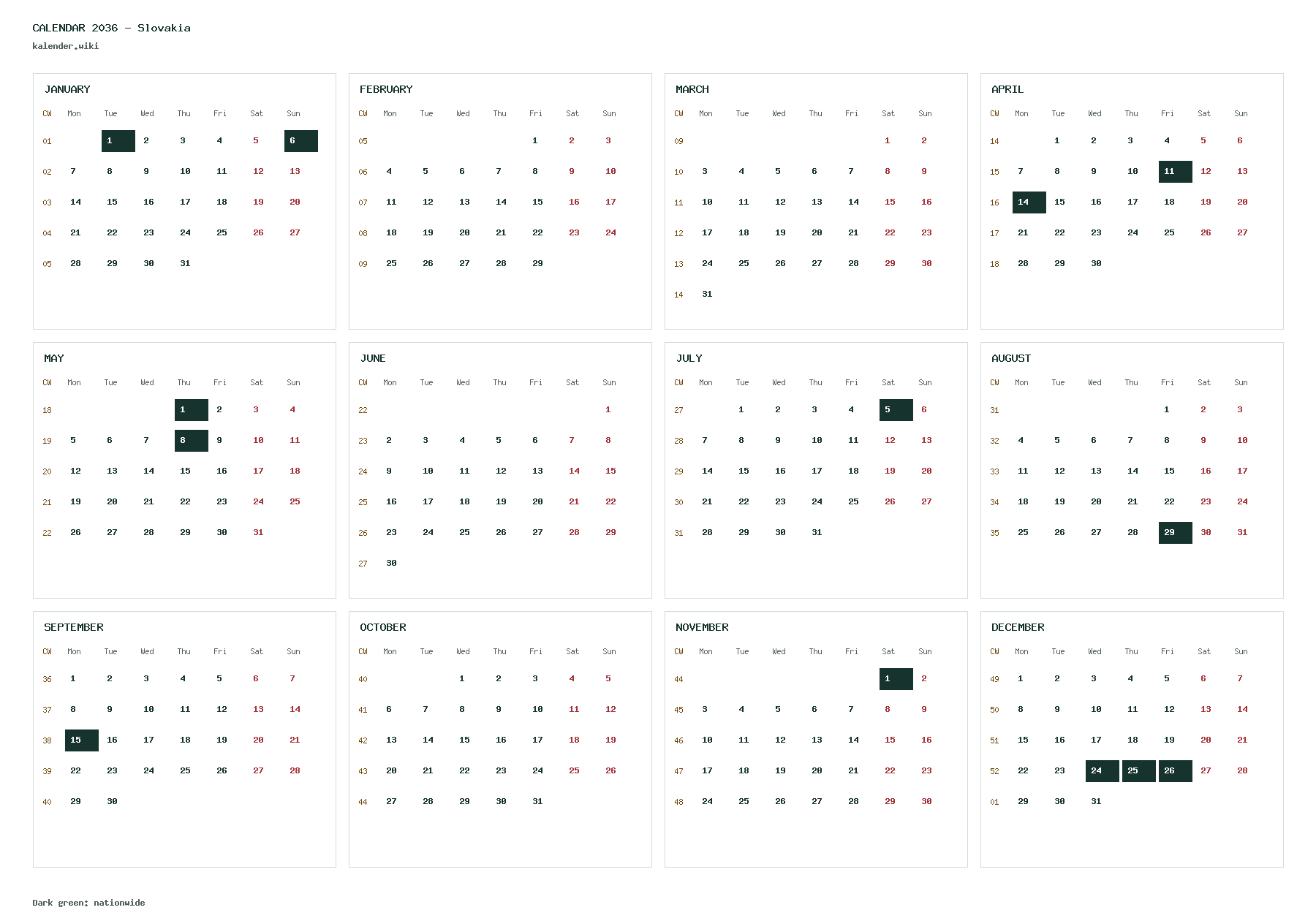 CALENDAR 2036 - Slovakia
kalender.wiki

JANUARY

| CW | Mon | Tue | Wed | Thu | Fri | Sat | Sun |
|---|---|---|---|---|---|---|---|
| 01 | | 1 | 2 | 3 | 4 | 5 | 6 |
| 02 | 7 | 8 | 9 | 10 | 11 | 12 | 13 |
| 03 | 14 | 15 | 16 | 17 | 18 | 19 | 20 |
| 04 | 21 | 22 | 23 | 24 | 25 | 26 | 27 |
| 05 | 28 | 29 | 30 | 31 | | | |

FEBRUARY

| CW | Mon | Tue | Wed | Thu | Fri | Sat | Sun |
|---|---|---|---|---|---|---|---|
| 05 | | | | | 1 | 2 | 3 |
| 06 | 4 | 5 | 6 | 7 | 8 | 9 | 10 |
| 07 | 11 | 12 | 13 | 14 | 15 | 16 | 17 |
| 08 | 18 | 19 | 20 | 21 | 22 | 23 | 24 |
| 09 | 25 | 26 | 27 | 28 | 29 | | |

MARCH

| CW | Mon | Tue | Wed | Thu | Fri | Sat | Sun |
|---|---|---|---|---|---|---|---|
| 09 | | | | | | 1 | 2 |
| 10 | 3 | 4 | 5 | 6 | 7 | 8 | 9 |
| 11 | 10 | 11 | 12 | 13 | 14 | 15 | 16 |
| 12 | 17 | 18 | 19 | 20 | 21 | 22 | 23 |
| 13 | 24 | 25 | 26 | 27 | 28 | 29 | 30 |
| 14 | 31 | | | | | | |

APRIL

| CW | Mon | Tue | Wed | Thu | Fri | Sat | Sun |
|---|---|---|---|---|---|---|---|
| 14 | | 1 | 2 | 3 | 4 | 5 | 6 |
| 15 | 7 | 8 | 9 | 10 | 11 | 12 | 13 |
| 16 | 14 | 15 | 16 | 17 | 18 | 19 | 20 |
| 17 | 21 | 22 | 23 | 24 | 25 | 26 | 27 |
| 18 | 28 | 29 | 30 | | | | |

MAY

| CW | Mon | Tue | Wed | Thu | Fri | Sat | Sun |
|---|---|---|---|---|---|---|---|
| 18 | | | | 1 | 2 | 3 | 4 |
| 19 | 5 | 6 | 7 | 8 | 9 | 10 | 11 |
| 20 | 12 | 13 | 14 | 15 | 16 | 17 | 18 |
| 21 | 19 | 20 | 21 | 22 | 23 | 24 | 25 |
| 22 | 26 | 27 | 28 | 29 | 30 | 31 | |

JUNE

| CW | Mon | Tue | Wed | Thu | Fri | Sat | Sun |
|---|---|---|---|---|---|---|---|
| 22 | | | | | | | 1 |
| 23 | 2 | 3 | 4 | 5 | 6 | 7 | 8 |
| 24 | 9 | 10 | 11 | 12 | 13 | 14 | 15 |
| 25 | 16 | 17 | 18 | 19 | 20 | 21 | 22 |
| 26 | 23 | 24 | 25 | 26 | 27 | 28 | 29 |
| 27 | 30 | | | | | | |

JULY

| CW | Mon | Tue | Wed | Thu | Fri | Sat | Sun |
|---|---|---|---|---|---|---|---|
| 27 | | 1 | 2 | 3 | 4 | 5 | 6 |
| 28 | 7 | 8 | 9 | 10 | 11 | 12 | 13 |
| 29 | 14 | 15 | 16 | 17 | 18 | 19 | 20 |
| 30 | 21 | 22 | 23 | 24 | 25 | 26 | 27 |
| 31 | 28 | 29 | 30 | 31 | | | |

AUGUST

| CW | Mon | Tue | Wed | Thu | Fri | Sat | Sun |
|---|---|---|---|---|---|---|---|
| 31 | | | | | 1 | 2 | 3 |
| 32 | 4 | 5 | 6 | 7 | 8 | 9 | 10 |
| 33 | 11 | 12 | 13 | 14 | 15 | 16 | 17 |
| 34 | 18 | 19 | 20 | 21 | 22 | 23 | 24 |
| 35 | 25 | 26 | 27 | 28 | 29 | 30 | 31 |

SEPTEMBER

| CW | Mon | Tue | Wed | Thu | Fri | Sat | Sun |
|---|---|---|---|---|---|---|---|
| 36 | 1 | 2 | 3 | 4 | 5 | 6 | 7 |
| 37 | 8 | 9 | 10 | 11 | 12 | 13 | 14 |
| 38 | 15 | 16 | 17 | 18 | 19 | 20 | 21 |
| 39 | 22 | 23 | 24 | 25 | 26 | 27 | 28 |
| 40 | 29 | 30 | | | | | |

OCTOBER

| CW | Mon | Tue | Wed | Thu | Fri | Sat | Sun |
|---|---|---|---|---|---|---|---|
| 40 | | | 1 | 2 | 3 | 4 | 5 |
| 41 | 6 | 7 | 8 | 9 | 10 | 11 | 12 |
| 42 | 13 | 14 | 15 | 16 | 17 | 18 | 19 |
| 43 | 20 | 21 | 22 | 23 | 24 | 25 | 26 |
| 44 | 27 | 28 | 29 | 30 | 31 | | |

NOVEMBER

| CW | Mon | Tue | Wed | Thu | Fri | Sat | Sun |
|---|---|---|---|---|---|---|---|
| 44 | | | | | | 1 | 2 |
| 45 | 3 | 4 | 5 | 6 | 7 | 8 | 9 |
| 46 | 10 | 11 | 12 | 13 | 14 | 15 | 16 |
| 47 | 17 | 18 | 19 | 20 | 21 | 22 | 23 |
| 48 | 24 | 25 | 26 | 27 | 28 | 29 | 30 |

DECEMBER

| CW | Mon | Tue | Wed | Thu | Fri | Sat | Sun |
|---|---|---|---|---|---|---|---|
| 49 | 1 | 2 | 3 | 4 | 5 | 6 | 7 |
| 50 | 8 | 9 | 10 | 11 | 12 | 13 | 14 |
| 51 | 15 | 16 | 17 | 18 | 19 | 20 | 21 |
| 52 | 22 | 23 | 24 | 25 | 26 | 27 | 28 |
| 01 | 29 | 30 | 31 | | | | |

Dark green: nationwide